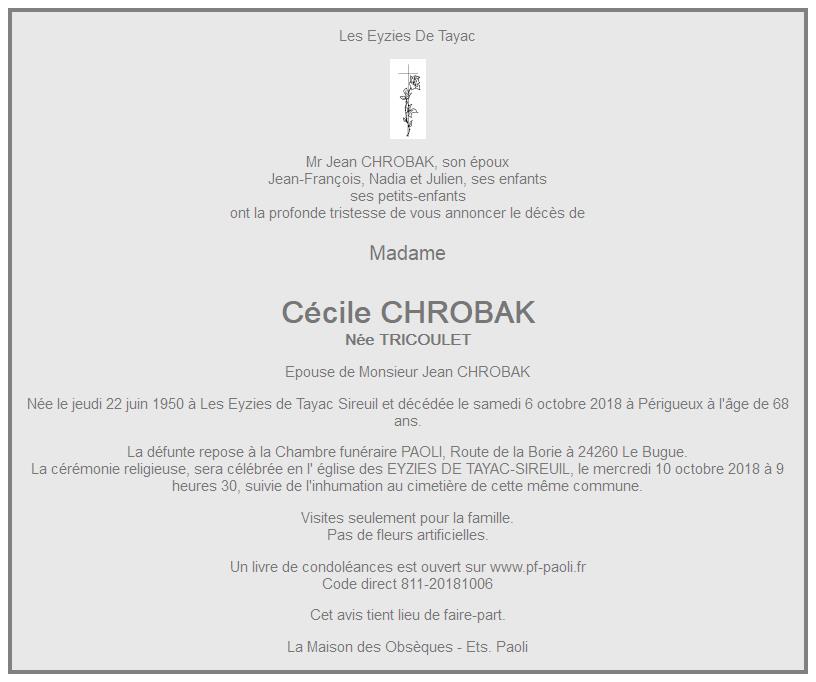 Les Eyzies De Tayac

Mr Jean CHROBAK, son époux
Jean-François, Nadia et Julien, ses enfants
ses petits-enfants
ont la profonde tristesse de vous annoncer le décès de

Madame

Cécile CHROBAK
Née TRICOULET

Epouse de Monsieur Jean CHROBAK

Née le jeudi 22 juin 1950 à Les Eyzies de Tayac Sireuil et décédée le samedi 6 octobre 2018 à Périgueux à l'âge de 68 ans.

La défunte repose à la Chambre funéraire PAOLI, Route de la Borie à 24260 Le Bugue.
La cérémonie religieuse, sera célébrée en l' église des EYZIES DE TAYAC-SIREUIL, le mercredi 10 octobre 2018 à 9 heures 30, suivie de l'inhumation au cimetière de cette même commune.

Visites seulement pour la famille.
Pas de fleurs artificielles.

Un livre de condoléances est ouvert sur www.pf-paoli.fr
Code direct 811-20181006

Cet avis tient lieu de faire-part.

La Maison des Obsèques - Ets. Paoli